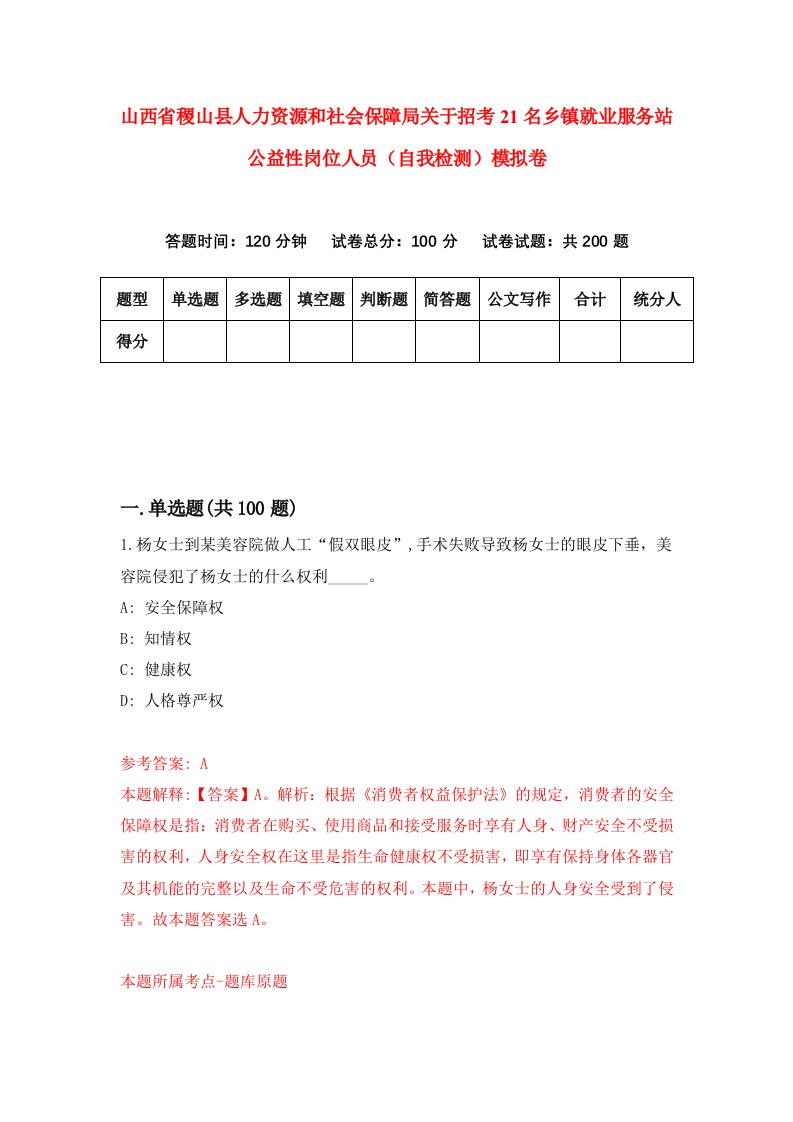 山西省稷山县人力资源和社会保障局关于招考21名乡镇就业服务站公益性岗位人员（自我检测）模拟卷

答题时间：120分钟　试卷总分：100分　试卷试题：共200题

| 题型 | 单选题 | 多选题 | 填空题 | 判断题 | 简答题 | 公文写作 | 合计 | 统分人 |
|---|---|---|---|---|---|---|---|---|
| 得分 | | | | | | | | |

一.单选题(共100题)

1.杨女士到某美容院做人工“假双眼皮”,手术失败导致杨女士的眼皮下垂，美容院侵犯了杨女士的什么权利_____。

A: 安全保障权

B: 知情权

C: 健康权

D: 人格尊严权

参考答案: A

本题解释:【答案】A。解析：根据《消费者权益保护法》的规定，消费者的安全保障权是指：消费者在购买、使用商品和接受服务时享有人身、财产安全不受损害的权利，人身安全权在这里是指生命健康权不受损害，即享有保持身体各器官及其机能的完整以及生命不受危害的权利。本题中，杨女士的人身安全受到了侵害。故本题答案选A。

本题所属考点-题库原题